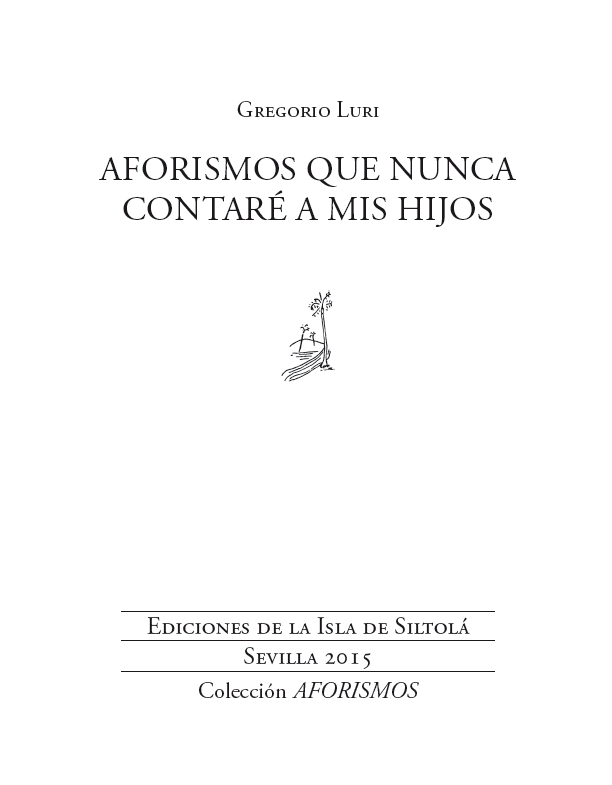 Gregorio Luri

AFORISMOS QUE NUNCA CONTARÉ A MIS HIJOS

Ediciones de la Isla de Siltolá

Sevilla 2015

Colección AFORISMOS